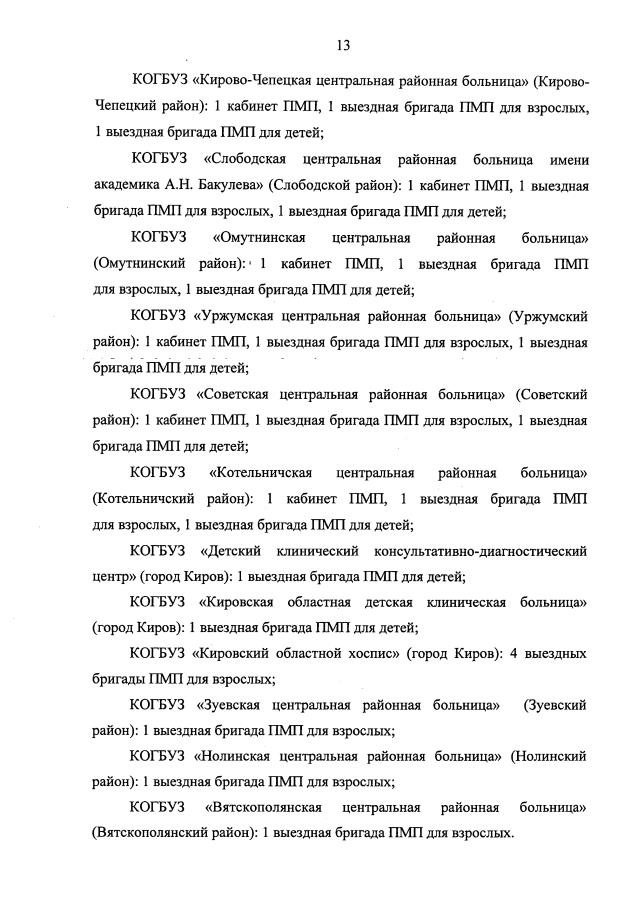 13

КОГБУЗ «Кирово-Чепецкая центральная районная больница» (Кирово-Чепецкий район): 1 кабинет ПМП, 1 выездная бригада ПМП для взрослых, 1 выездная бригада ПМП для детей;

КОГБУЗ «Слободская центральная районная больница имени академика А.Н. Бакулева» (Слободской район): 1 кабинет ПМП, 1 выездная бригада ПМП для взрослых, 1 выездная бригада ПМП для детей;

КОГБУЗ «Омутнинская центральная районная больница» (Омутнинский район): 1 кабинет ПМП, 1 выездная бригада ПМП для взрослых, 1 выездная бригада ПМП для детей;

КОГБУЗ «Уржумская центральная районная больница» (Уржумский район): 1 кабинет ПМП, 1 выездная бригада ПМП для взрослых, 1 выездная бригада ПМП для детей;

КОГБУЗ «Советская центральная районная больница» (Советский район): 1 кабинет ПМП, 1 выездная бригада ПМП для взрослых, 1 выездная бригада ПМП для детей;

КОГБУЗ «Котельничская центральная районная больница» (Котельничский район): 1 кабинет ПМП, 1 выездная бригада ПМП для взрослых, 1 выездная бригада ПМП для детей;

КОГБУЗ «Детский клинический консультативно-диагностический центр» (город Киров): 1 выездная бригада ПМП для детей;

КОГБУЗ «Кировская областная детская клиническая больница» (город Киров): 1 выездная бригада ПМП для детей;

КОГБУЗ «Кировский областной хоспис» (город Киров): 4 выездных бригады ПМП для взрослых;

КОГБУЗ «Зуевская центральная районная больница» (Зуевский район): 1 выездная бригада ПМП для взрослых;

КОГБУЗ «Нолинская центральная районная больница» (Нолинский район): 1 выездная бригада ПМП для взрослых;

КОГБУЗ «Вятскополянская центральная районная больница» (Вятскополянский район): 1 выездная бригада ПМП для взрослых.